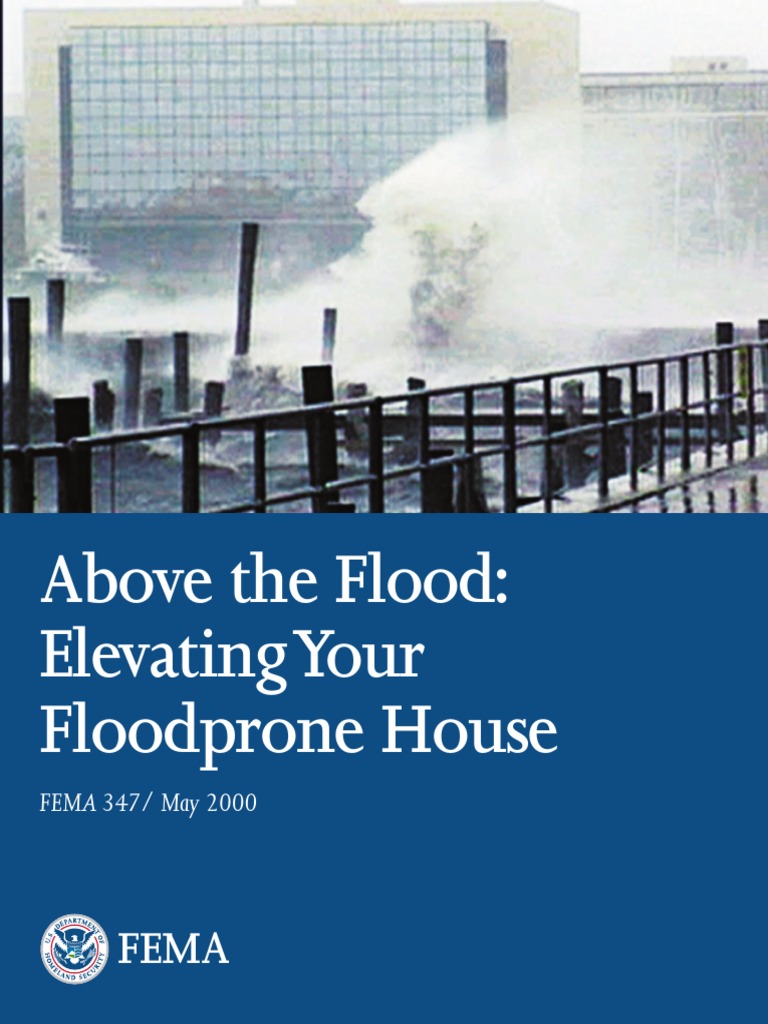 Above the Flood:
Elevating Your
Floodprone House

FEMA 347/ May 2000

U.S. DEPARTMENT OF HOMELAND SECURITY

FEMA